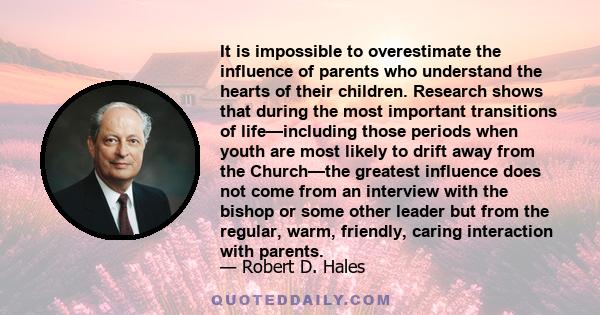 It is impossible to overestimate the influence of parents who understand the hearts of their children. Research shows that during the most important transitions of life—including those periods when youth are most likely to drift away from the Church—the greatest influence does not come from an interview with the bishop or some other leader but from the regular, warm, friendly, caring interaction with parents.

— Robert D. Hales

QUOTEDDAILY.COM